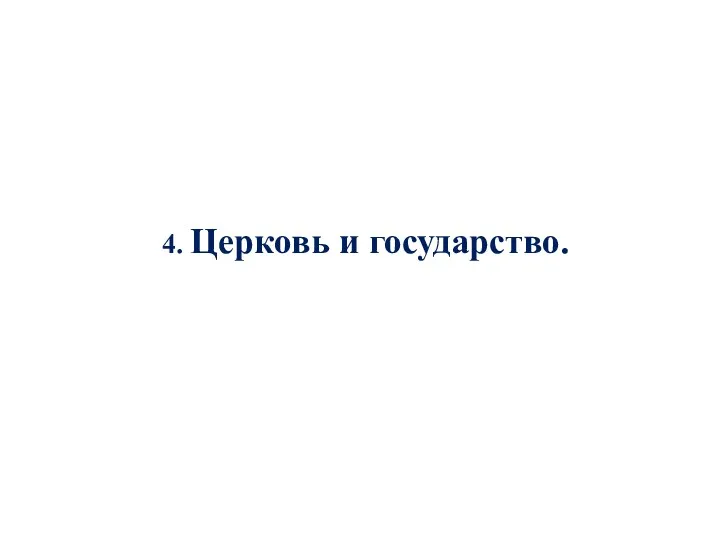 4. Церковь и государство.